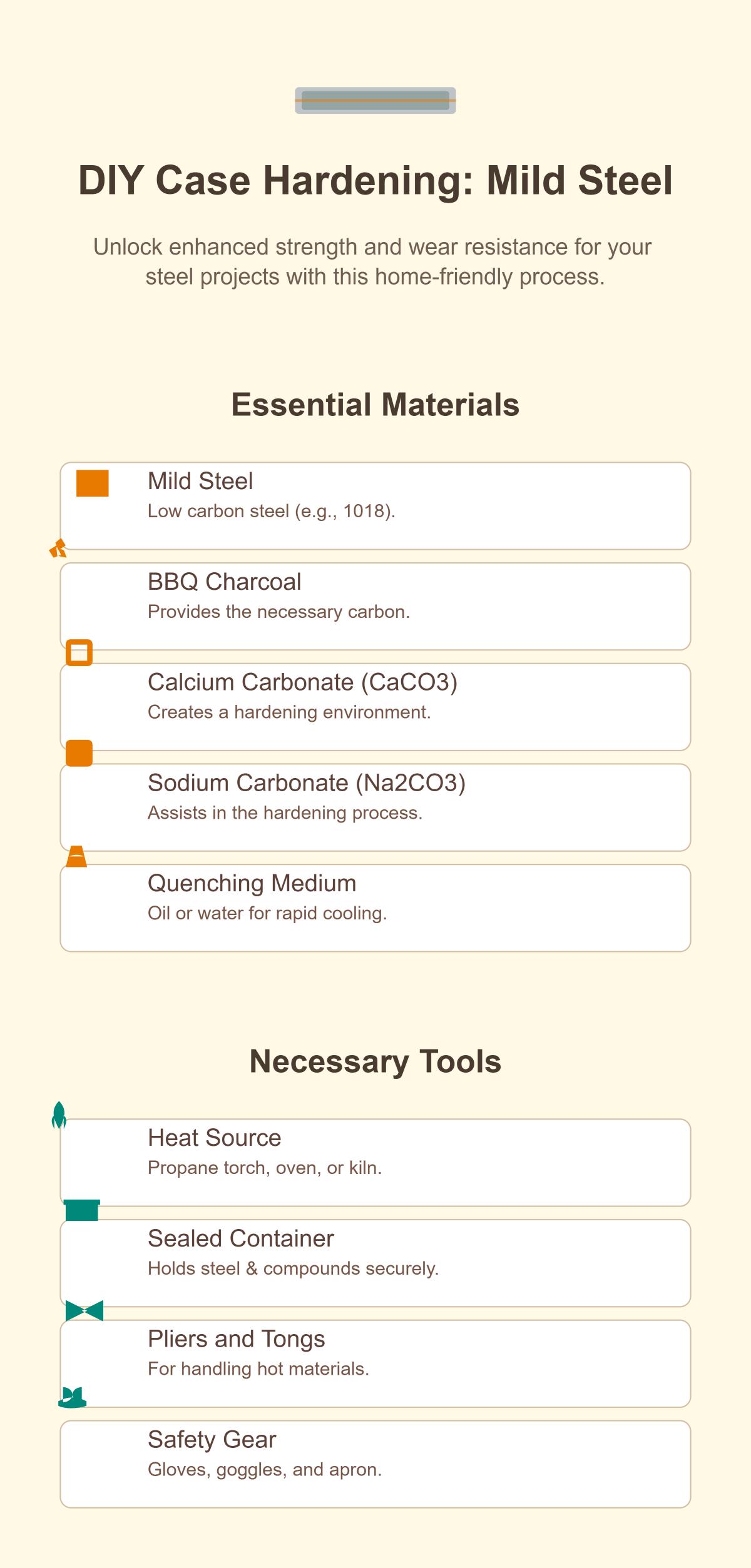 DIY Case Hardening: Mild Steel

Unlock enhanced strength and wear resistance for your steel projects with this home-friendly process.

Essential Materials

Mild Steel
Low carbon steel (e.g., 1018).

BBQ Charcoal
Provides the necessary carbon.

Calcium Carbonate (CaCO3)
Creates a hardening environment.

Sodium Carbonate (Na2CO3)
Assists in the hardening process.

Quenching Medium
Oil or water for rapid cooling.

Necessary Tools

Heat Source
Propane torch, oven, or kiln.

Sealed Container
Holds steel & compounds securely.

Pliers and Tongs
For handling hot materials.

Safety Gear
Gloves, goggles, and apron.